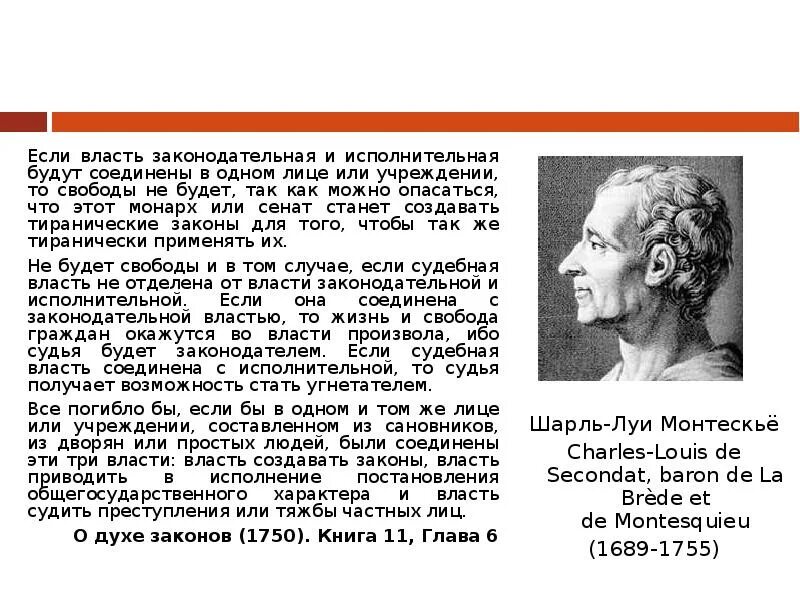 Если власть законодательная и исполнительная будут соединены в одном лице или учреждении, то свободы не будет, так как можно опасаться, что этот монарх или сенат станет создавать тиранические законы для того, чтобы так же тиранически применять их.

Не будет свободы и в том случае, если судебная власть не отделена от власти законодательной и исполнительной. Если она соединена с законодательной властью, то жизнь и свобода граждан окажутся во власти произвола, ибо судья будет законодателем. Если судебная власть соединена с исполнительной, то судья получает возможность стать угнетателем.

Все погибло бы, если бы в одном и том же лице или учреждении, составленном из сановников, из дворян или простых людей, были соединены эти три власти: власть создавать законы, власть приводить в исполнение постановления общегосударственного характера и власть судить преступления или тяжбы частных лиц.

О духе законов (1750). Книга 11, Глава 6

Шарль-Луи Монтескьё
Charles-Louis de Secondat, baron de La Brède et de Montesquieu
(1689-1755)